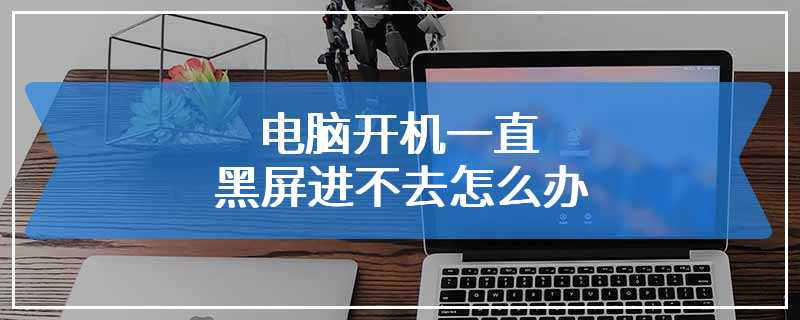 电脑开机一直
黑屏进不去怎么办